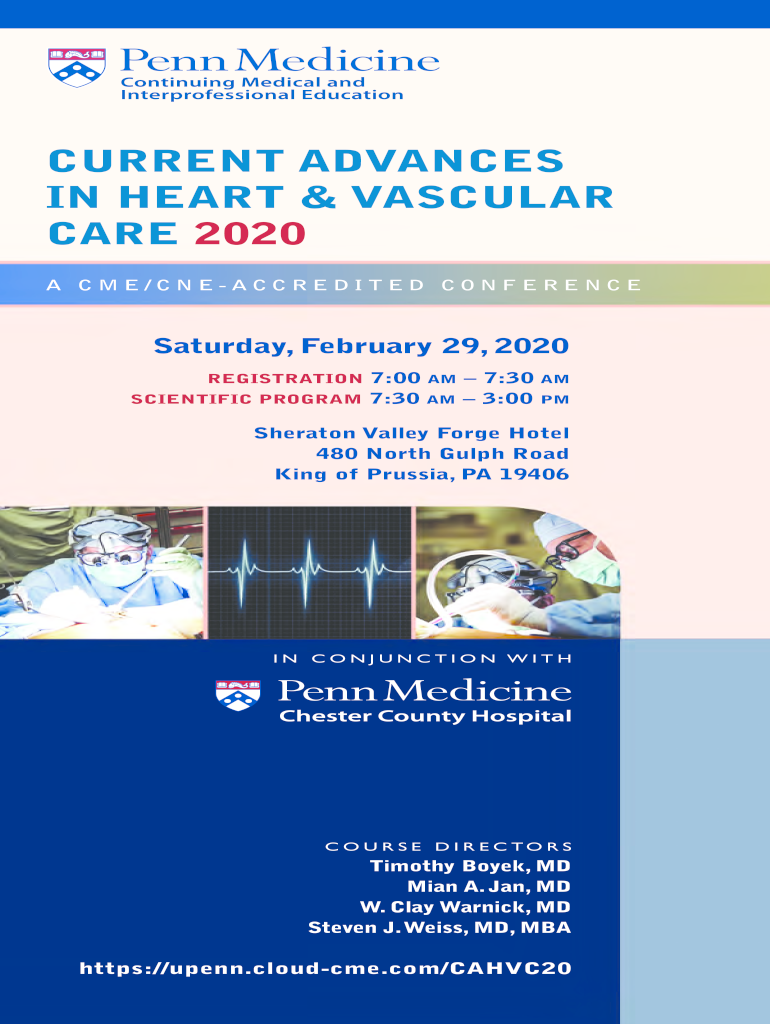 Penn Medicine
Continuing Medical and Interprofessional Education

CURRENT ADVANCES IN HEART & VASCULAR CARE 2020

A CME/CNE-ACCREDITED CONFERENCE

Saturday, February 29, 2020

REGISTRATION 7:00 AM – 7:30 AM
SCIENTIFIC PROGRAM 7:30 AM – 3:00 PM

Sheraton Valley Forge Hotel
480 North Gulph Road
King of Prussia, PA 19406

IN CONJUNCTION WITH

Penn Medicine
Chester County Hospital

COURSE DIRECTORS
Timothy Boyek, MD
Mian A. Jan, MD
W. Clay Warnick, MD
Steven J. Weiss, MD, MBA

https://upenn.cloud-cme.com/CAHVC20